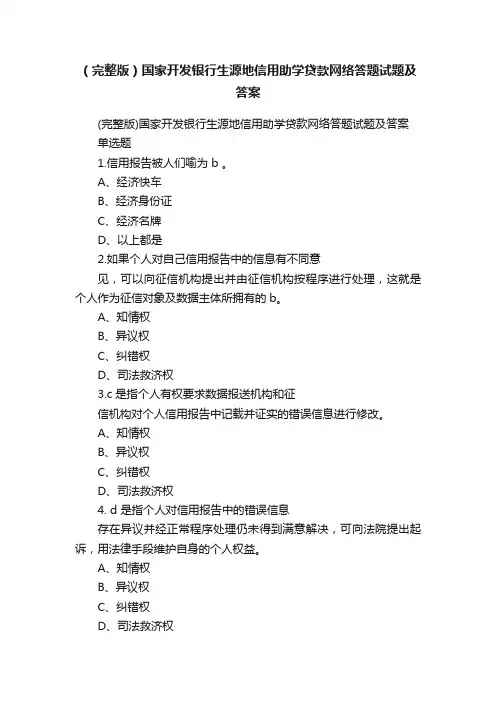 （完整版）国家开发银行生源地信用助学贷款网络答题试题及答案

(完整版)国家开发银行生源地信用助学贷款网络答题试题及答案

单选题

1.信用报告被人们喻为 b 。

A、经济快车

B、经济身份证

C、经济名牌

D、以上都是

2.如果个人对自己信用报告中的信息有不同意

见，可以向征信机构提出并由征信机构按程序进行处理，这就是个人作为征信对象及数据主体所拥有的 b。

A、知情权

B、异议权

C、纠错权

D、司法救济权

3.c 是指个人有权要求数据报送机构和征

信机构对个人信用报告中记载并证实的错误信息进行修改。

A、知情权

B、异议权

C、纠错权

D、司法救济权

4. d 是指个人对信用报告中的错误信息

存在异议并经正常程序处理仍未得到满意解决，可向法院提出起诉，用法律手段维护自身的个人权益。

A、知情权

B、异议权

C、纠错权

D、司法救济权